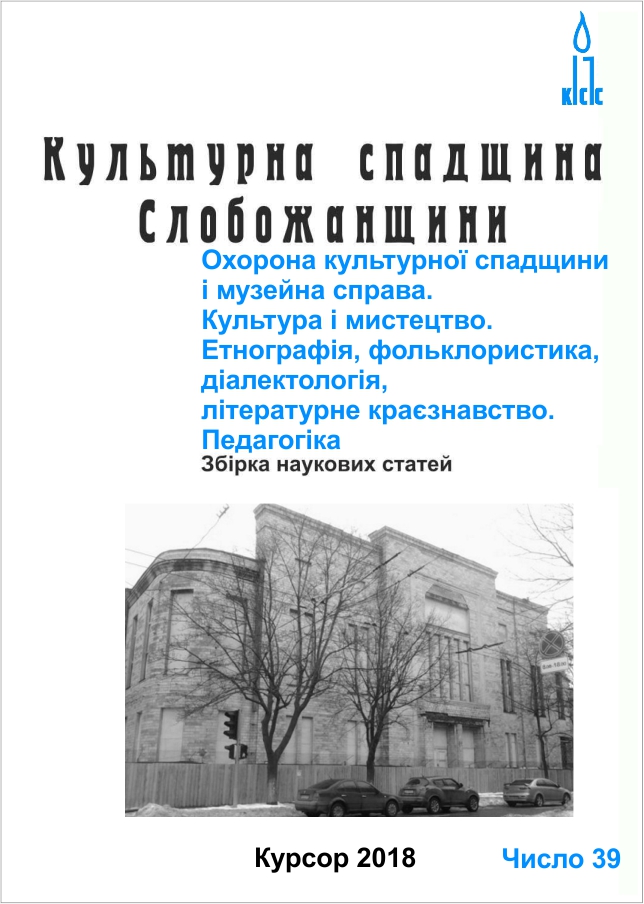 КСС

Культурна спадщина Слобожанщини

Охорона культурної спадщини і музейна справа.
Культура і мистецтво.
Етнографія, фольклористика, діалектологія, літературне краєзнавство.
Педагогіка

Збірка наукових статей

Курсор 2018

Число 39